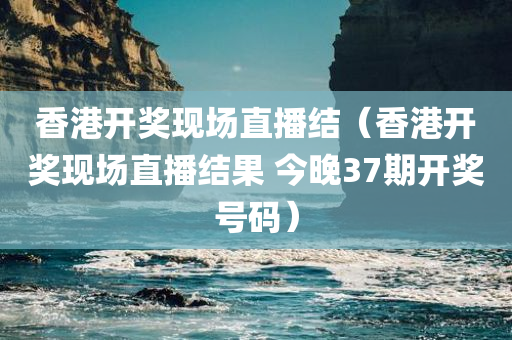 香港开奖现场直播结（香港开奖现场直播结果 今晚37期开奖号码）